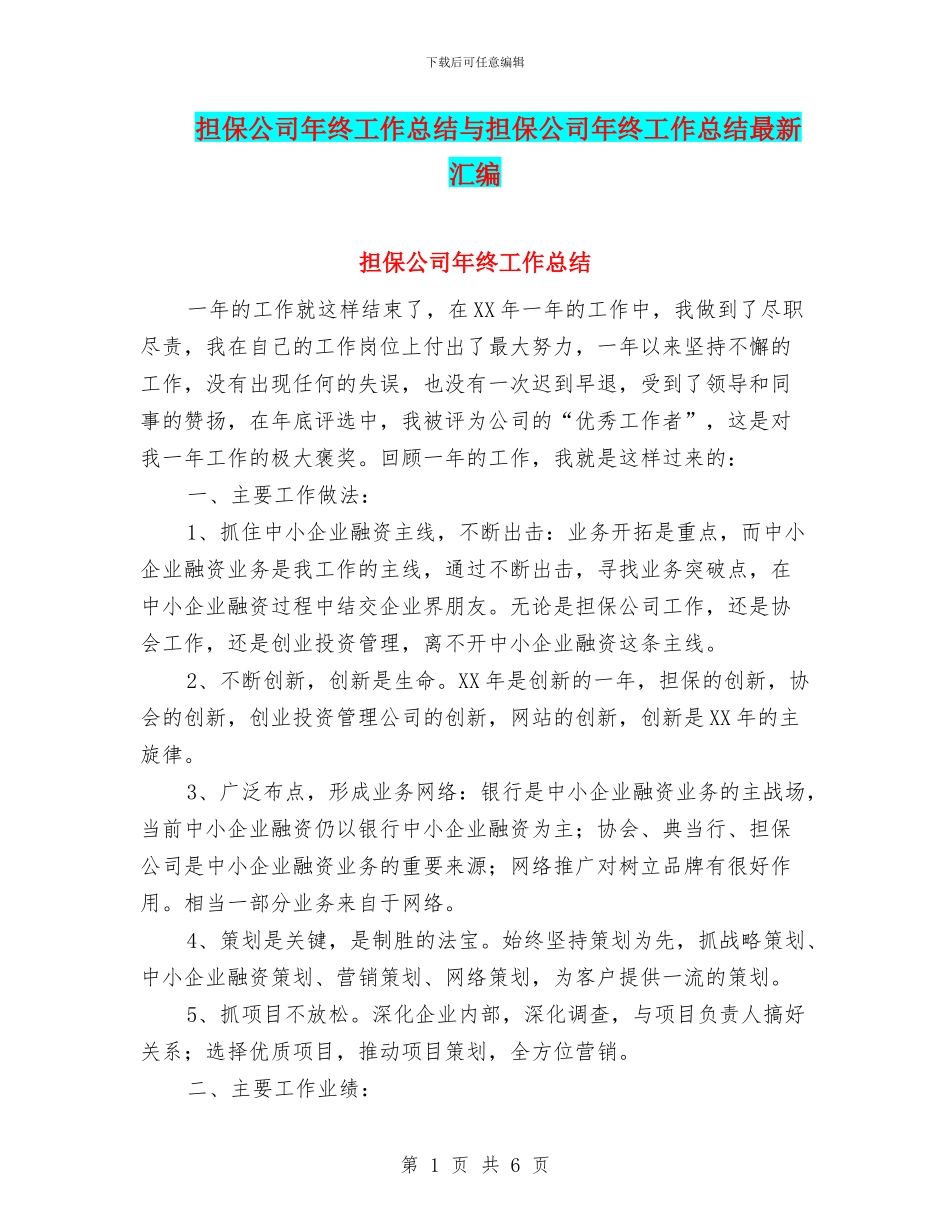 下载后可任意编辑

担保公司年终工作总结与担保公司年终工作总结最新汇编

担保公司年终工作总结

一年的工作就这样结束了，在XX年一年的工作中，我做到了尽职尽责，我在自己的工作岗位上付出了最大努力，一年以来坚持不懈的工作，没有出现任何的失误，也没有一次迟到早退，受到了领导和同事的赞扬，在年底评选中，我被评为公司的“优秀工作者”，这是对我一年工作的极大褒奖。回顾一年的工作，我就是这样过来的：

一、主要工作做法：

1、抓住中小企业融资主线，不断出击：业务开拓是重点，而中小企业融资业务是我工作的主线，通过不断出击，寻找业务突破点，在中小企业融资过程中结交企业界朋友。无论是担保公司工作，还是协会工作，还是创业投资管理，离不开中小企业融资这条主线。

2、不断创新，创新是生命。XX年是创新的一年，担保的创新，协会的创新，创业投资管理公司的创新，网站的创新，创新是XX年的主旋律。

3、广泛布点，形成业务网络：银行是中小企业融资业务的主战场，当前中小企业融资仍以银行中小企业融资为主；协会、典当行、担保公司是中小企业融资业务的重要来源；网络推广对树立品牌有很好作用。相当一部分业务来自于网络。

4、策划是关键，是制胜的法宝。始终坚持策划为先，抓战略策划、中小企业融资策划、营销策划、网络策划，为客户提供一流的策划。

5、抓项目不放松。深化企业内部，深化调查，与项目负责人搞好关系；选择优质项目，推动项目策划，全方位营销。

二、主要工作业绩：

第 1 页 共 6 页